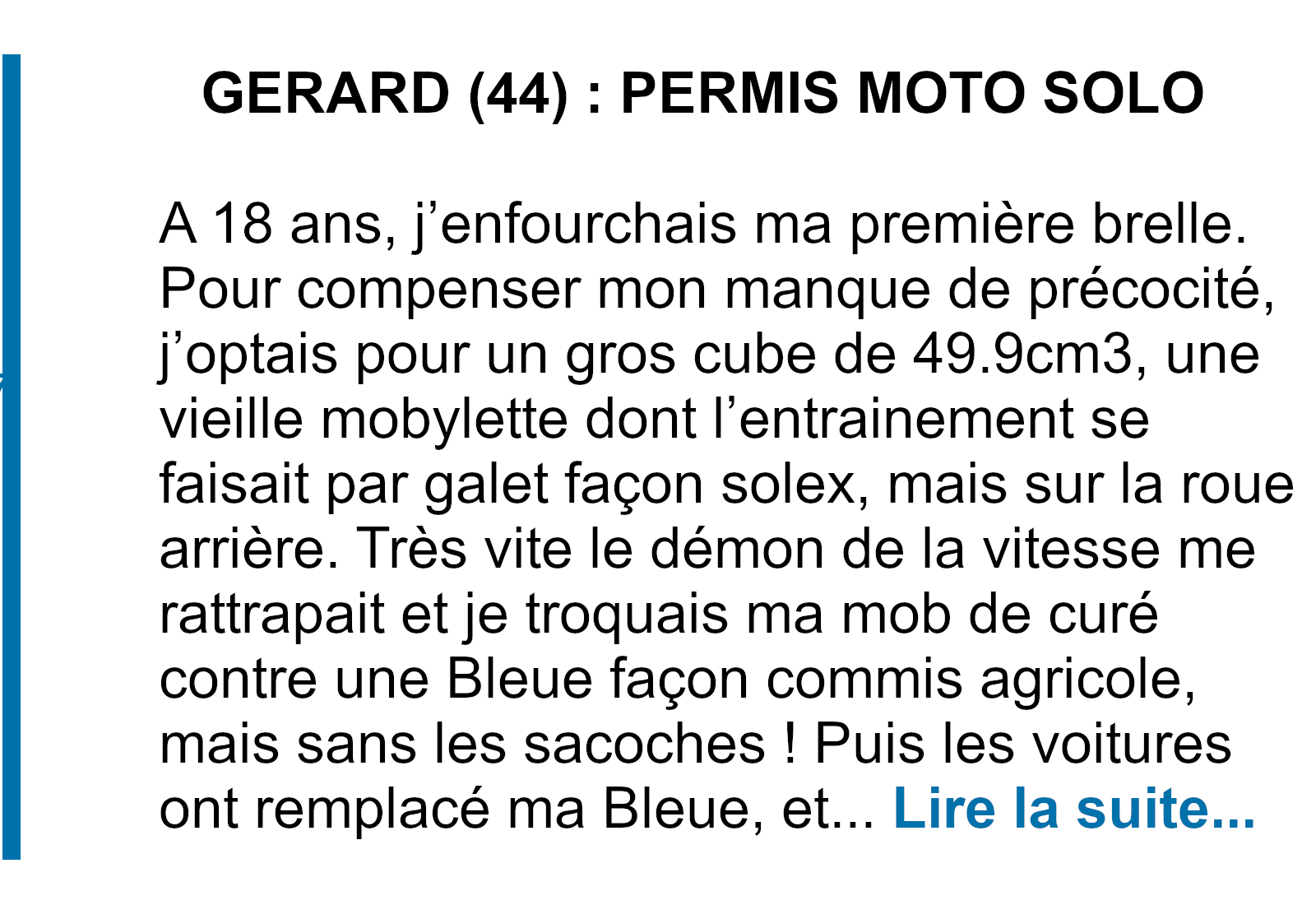 GERARD (44) : PERMIS MOTO SOLO

A 18 ans, j'enfourchais ma première brelle. Pour compenser mon manque de précocité, j'optais pour un gros cube de 49.9cm3, une vieille mobylette dont l'entrainement se faisait par galet façon solex, mais sur la roue arrière. Très vite le démon de la vitesse me rattrapait et je troquais ma mob de curé contre une Bleue façon commis agricole, mais sans les sacoches ! Puis les voitures ont remplacé ma Bleue, et... Lire la suite...